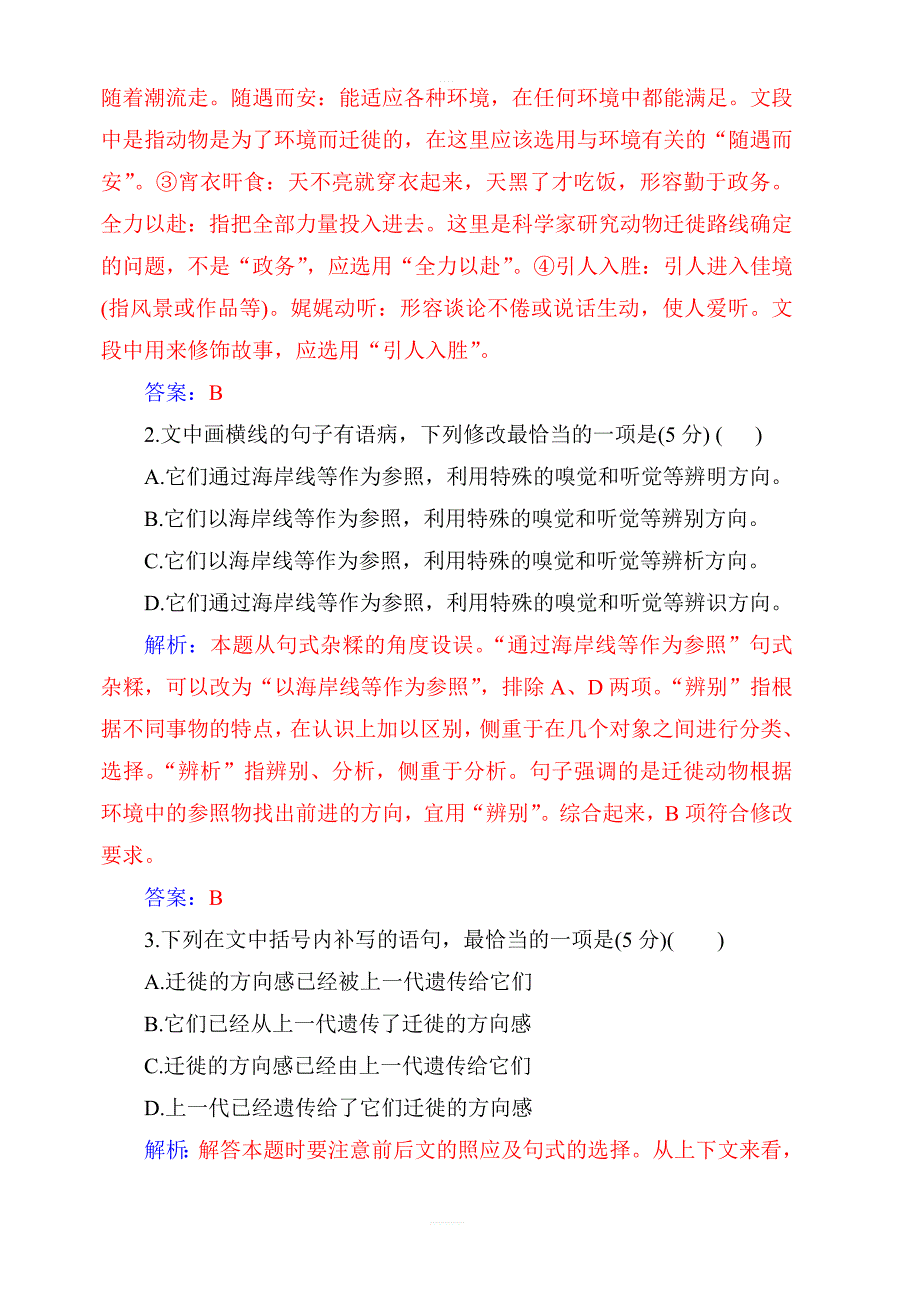 随着潮流走。随遇而安：能适应各种环境，在任何环境中都能满足。文段中是指动物是为了环境而迁徙的，在这里应该选用与环境有关的“随遇而安”。③宵衣旰食：天不亮就穿衣起来，天黑了才吃饭，形容勤于政务。全力以赴：指把全部力量投入进去。这里是科学家研究动物迁徙路线确定的问题，不是“政务”，应选用“全力以赴”。④引人入胜：引人进入佳境(指风景或作品等)。娓娓动听：形容谈论不倦或说话生动，使人爱听。文段中用来修饰故事，应选用“引人入胜”。

答案：B

2.文中画横线的句子有语病，下列修改最恰当的一项是(5 分) (　　)

A.它们通过海岸线等作为参照，利用特殊的嗅觉和听觉等辨明方向。

B.它们以海岸线等作为参照，利用特殊的嗅觉和听觉等辨别方向。

C.它们以海岸线等作为参照，利用特殊的嗅觉和听觉等辨析方向。

D.它们通过海岸线等作为参照，利用特殊的嗅觉和听觉等辨识方向。

解析：本题从句式杂糅的角度设误。“通过海岸线等作为参照”句式杂糅，可以改为“以海岸线等作为参照”，排除 A、D 两项。“辨别”指根据不同事物的特点，在认识上加以区别，侧重于在几个对象之间进行分类、选择。“辨析”指辨别、分析，侧重于分析。句子强调的是迁徙动物根据环境中的参照物找出前进的方向，宜用“辨别”。综合起来，B 项符合修改要求。

答案：B

3.下列在文中括号内补写的语句，最恰当的一项是(5 分)(　　)

A.迁徙的方向感已经被上一代遗传给它们

B.它们已经从上一代遗传了迁徙的方向感

C.迁徙的方向感已经由上一代遗传给它们

D.上一代已经遗传给了它们迁徙的方向感

解析：解答本题时要注意前后文的照应及句式的选择。从上下文来看，